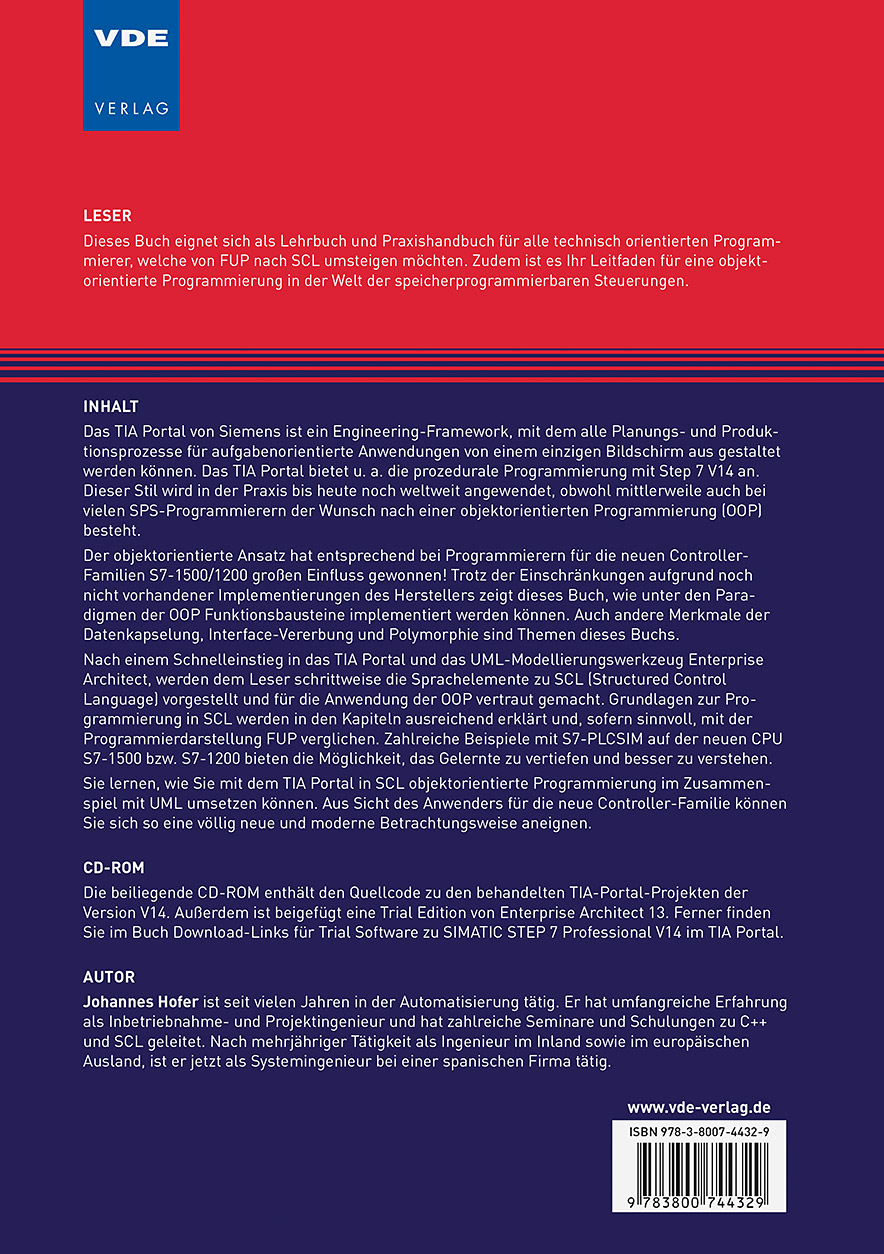 VDE
VERLAG

LESER
Dieses Buch eignet sich als Lehrbuch und Praxishandbuch für alle technisch orientierten Programmierer, welche von FUP nach SCL umsteigen möchten. Zudem ist es Ihr Leitfaden für eine objektorientierte Programmierung in der Welt der speicherprogrammierbaren Steuerungen.

INHALT
Das TIA Portal von Siemens ist ein Engineering-Framework, mit dem alle Planungs- und Produktionsprozesse für aufgabenorientierte Anwendungen von einem einzigen Bildschirm aus gestaltet werden können. Das TIA Portal bietet u. a. die prozedurale Programmierung mit Step 7 V14 an. Dieser Stil wird in der Praxis bis heute noch weltweit angewendet, obwohl mittlerweile auch bei vielen SPS-Programmierern der Wunsch nach einer objektorientierten Programmierung (OOP) besteht.

Der objektorientierte Ansatz hat entsprechend bei Programmierern für die neuen Controller-Familien S7-1500/1200 großen Einfluss gewonnen! Trotz der Einschränkungen aufgrund noch nicht vorhandener Implementierungen des Herstellers zeigt dieses Buch, wie unter den Paradigmen der OOP Funktionsbausteine implementiert werden können. Auch andere Merkmale der Datenkapselung, Interface-Vererbung und Polymorphie sind Themen dieses Buchs.

Nach einem Schnelleinstieg in das TIA Portal und das UML-Modellierungswerkzeug Enterprise Architect, werden dem Leser schrittweise die Sprachelemente zu SCL (Structured Control Language) vorgestellt und für die Anwendung der OOP vertraut gemacht. Grundlagen zur Programmierung in SCL werden in den Kapiteln ausreichend erklärt und, sofern sinnvoll, mit der Programmierdarstellung FUP verglichen. Zahlreiche Beispiele mit S7-PLCSIM auf der neuen CPU S7-1500 bzw. S7-1200 bieten die Möglichkeit, das Gelernte zu vertiefen und besser zu verstehen.

Sie lernen, wie Sie mit dem TIA Portal in SCL objektorientierte Programmierung im Zusammenspiel mit UML umsetzen können. Aus Sicht des Anwenders für die neue Controller-Familie können Sie sich so eine völlig neue und moderne Betrachtungsweise aneignen.

CD-ROM
Die beiliegende CD-ROM enthält den Quellcode zu den behandelten TIA-Portal-Projekten der Version V14. Außerdem ist beigefügt eine Trial Edition von Enterprise Architect 13. Ferner finden Sie im Buch Download-Links für Trial Software zu SIMATIC STEP 7 Professional V14 im TIA Portal.

AUTOR
Johannes Hofer ist seit vielen Jahren in der Automatisierung tätig. Er hat umfangreiche Erfahrung als Inbetriebnahme- und Projektingenieur und hat zahlreiche Seminare und Schulungen zu C++ und SCL geleitet. Nach mehrjähriger Tätigkeit als Ingenieur im Inland sowie im europäischen Ausland, ist er jetzt als Systemingenieur bei einer spanischen Firma tätig.

www.vde-verlag.de
ISBN 978-3-8007-4432-9
9 783800 744329